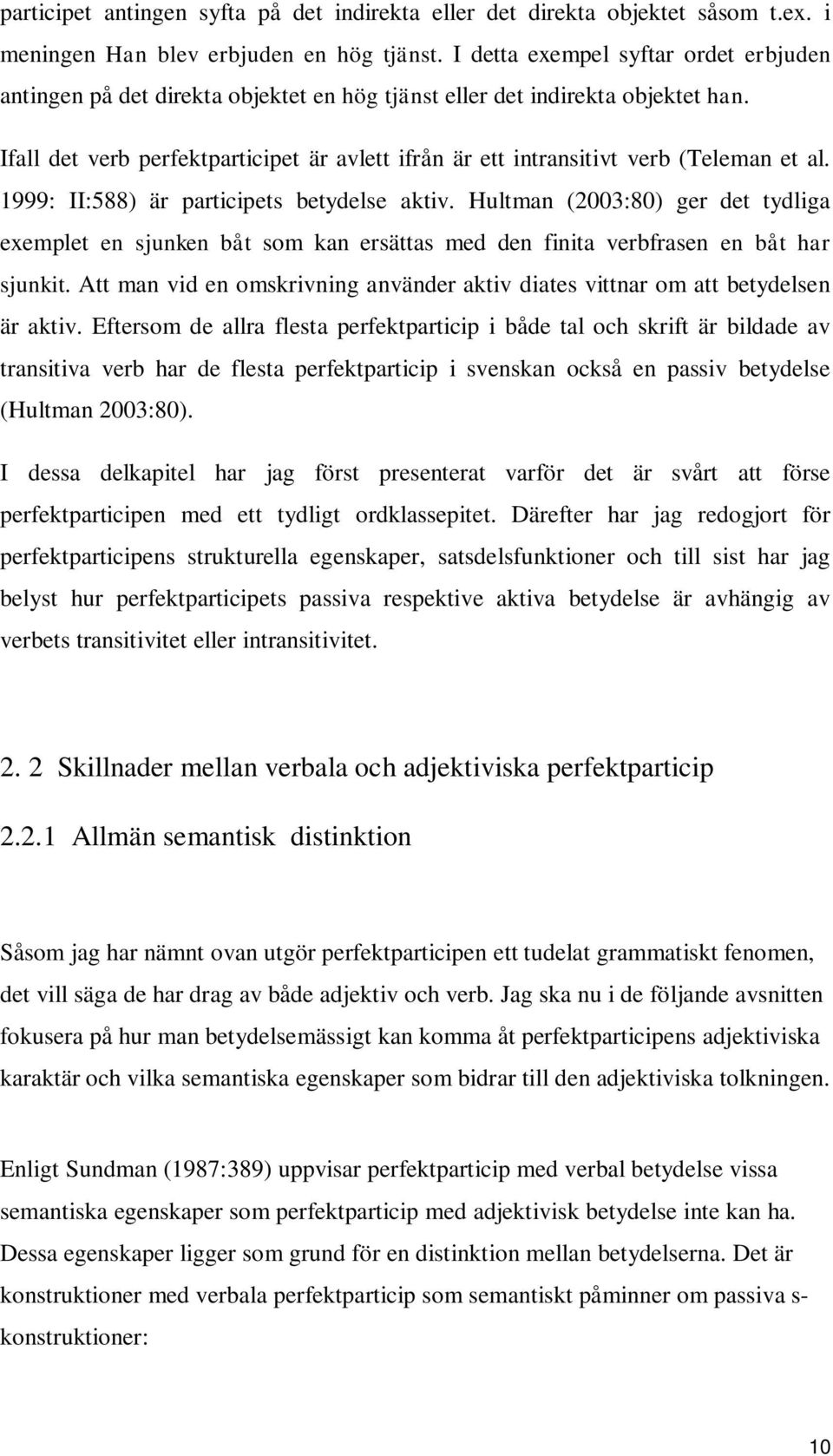 participet antingen syfta på det indirekta eller det direkta objektet såsom t.ex. i meningen Han blev erbjuden en hög tjänst. I detta exempel syftar ordet erbjuden antingen på det direkta objektet en hög tjänst eller det indirekta objektet han.

Ifall det verb perfektparticipet är avlett ifrån är ett intransitivt verb (Teleman et al. 1999: II:588) är participets betydelse aktiv. Hultman (2003:80) ger det tydliga exemplet en sjunken båt som kan ersättas med den finita verbfrasen en båt har sjunkit. Att man vid en omskrivning använder aktiv diates vittnar om att betydelsen är aktiv. Eftersom de allra flesta perfektparticip i både tal och skrift är bildade av transitiva verb har de flesta perfektparticip i svenskan också en passiv betydelse (Hultman 2003:80).

I dessa delkapitel har jag först presenterat varför det är svårt att förse perfektparticipen med ett tydligt ordklassepitet. Därefter har jag redogjort för perfektparticipens strukturella egenskaper, satsdelsfunktioner och till sist har jag belyst hur perfektparticipets passiva respektive aktiva betydelse är avhängig av verbets transitivitet eller intransitivitet.

2. 2 Skillnader mellan verbala och adjektiviska perfektparticip

2.2.1 Allmän semantisk distinktion

Såsom jag har nämnt ovan utgör perfektparticipen ett tudelat grammatiskt fenomen, det vill säga de har drag av både adjektiv och verb. Jag ska nu i de följande avsnitten fokusera på hur man betydelsemässigt kan komma åt perfektparticipens adjektiviska karaktär och vilka semantiska egenskaper som bidrar till den adjektiviska tolkningen.

Enligt Sundman (1987:389) uppvisar perfektparticip med verbal betydelse vissa semantiska egenskaper som perfektparticip med adjektivisk betydelse inte kan ha. Dessa egenskaper ligger som grund för en distinktion mellan betydelserna. Det är konstruktioner med verbala perfektparticip som semantiskt påminner om passiva s-konstruktioner:

10